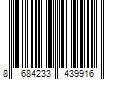 8 684233 439916